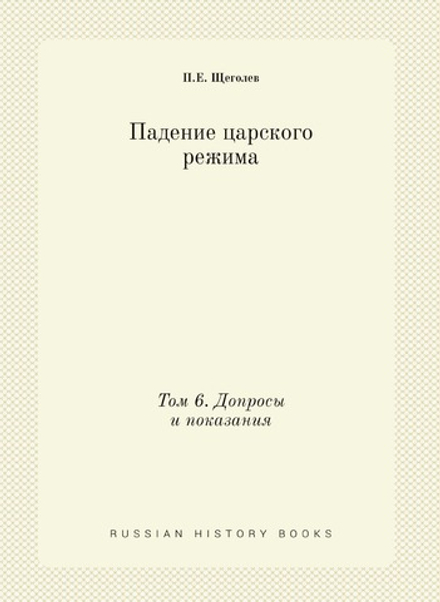 П.Е. Щеголев

Падение царского режима

Том 6. Допросы и показания

RUSSIAN HISTORY BOOKS